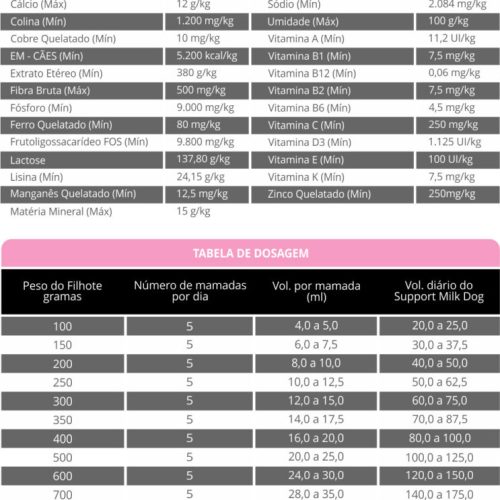 | | | | |
|---|---|---|---|
| Cálcio (Máx) | 12 g/kg | Sódio (Mín) | 2.084 mg/kg |
| Colina (Mín) | 1.200 mg/kg | Umidade (Máx) | 100 g/kg |
| Cobre Quelatado (Mín) | 10 mg/kg | Vitamina A (Mín) | 11,2 UI/kg |
| EM - CÃES (Mín) | 5.200 kcal/kg | Vitamina B1 (Mín) | 7,5 mg/kg |
| Extrato Etéreo (Mín) | 380 g/kg | Vitamina B12 (Mín) | 0,06 mg/kg |
| Fibra Bruta (Máx) | 500 mg/kg | Vitamina B2 (Mín) | 7,5 mg/kg |
| Fósforo (Mín) | 9.000 mg/kg | Vitamina B6 (Mín) | 4,5 mg/kg |
| Ferro Quelatado (Mín) | 80 mg/kg | Vitamina C (Mín) | 250 mg/kg |
| Frutoligossacarídeo FOS (Mín) | 9.800 mg/kg | Vitamina D3 (Mín) | 1.125 UI/kg |
| Lactose | 137,80 g/kg | Vitamina E (Mín) | 100 UI/kg |
| Lisina (Mín) | 24,15 g/kg | Vitamina K (Mín) | 7,5 mg/kg |
| Manganês Quelatado (Mín) | 12,5 mg/kg | Zinco Quelatado (Mín) | 250mg/kg |
| Matéria Mineral (Máx) | 15 g/kg | | |

TABELA DE DOSAGEM

| Peso do Filhote gramas | Número de mamadas por dia | Vol. por mamada (ml) | Vol. diário do Support Milk Dog |
|---|---|---|---|
| 100 | 5 | 4,0 a 5,0 | 20,0 a 25,0 |
| 150 | 5 | 6,0 a 7,5 | 30,0 a 37,5 |
| 200 | 5 | 8,0 a 10,0 | 40,0 a 50,0 |
| 250 | 5 | 10,0 a 12,5 | 50,0 a 62,5 |
| 300 | 5 | 12,0 a 15,0 | 60,0 a 75,0 |
| 350 | 5 | 14,0 a 17,5 | 70,0 a 87,5 |
| 400 | 5 | 16,0 a 20,0 | 80,0 a 100,0 |
| 500 | 5 | 20,0 a 25,0 | 100,0 a 125,0 |
| 600 | 5 | 24,0 a 30,0 | 120,0 a 150,0 |
| 700 | 5 | 28,0 a 35,0 | 140,0 a 175,0 |